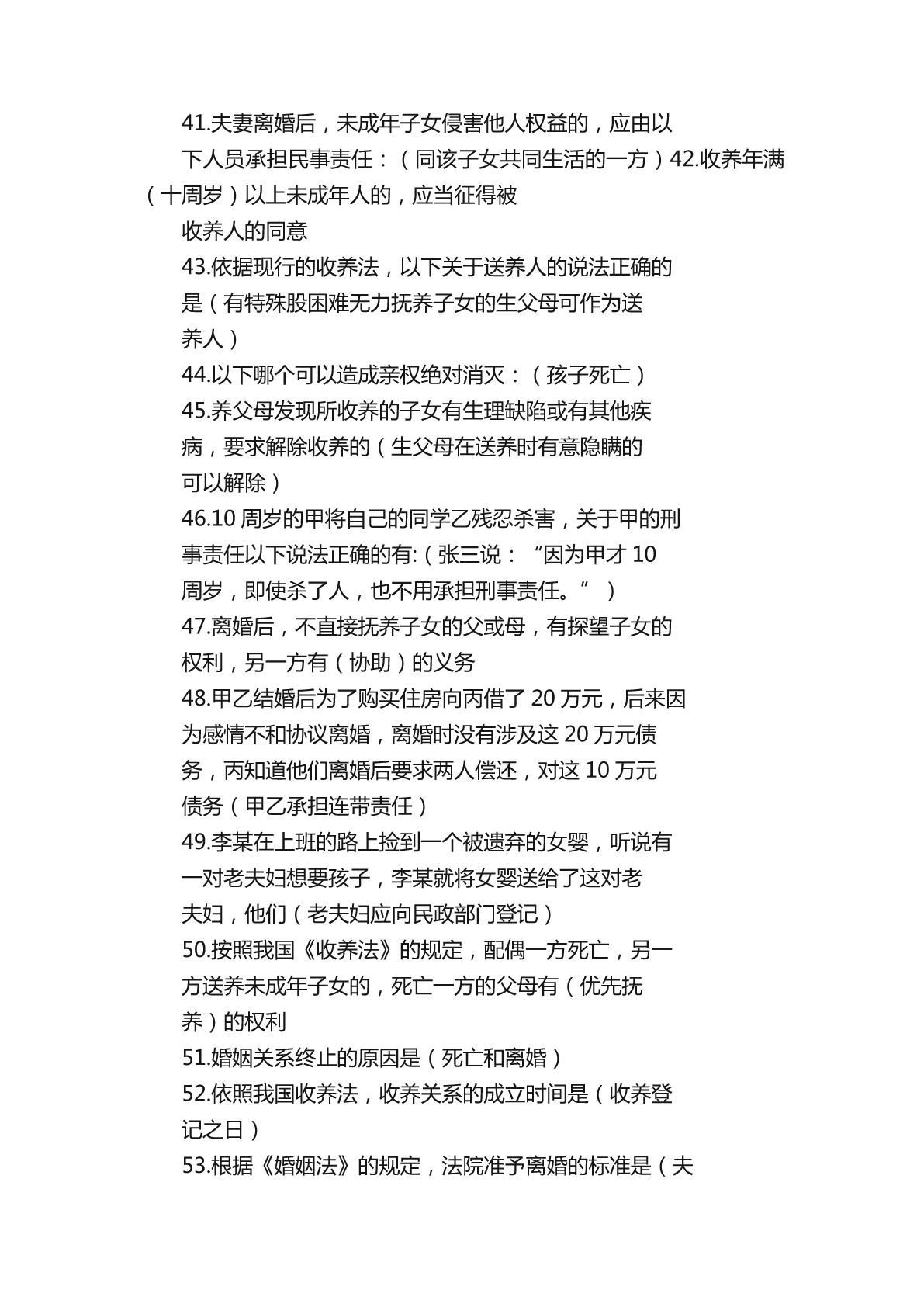 41.夫妻离婚后，未成年子女侵害他人权益的，应由以下人员承担民事责任：（同该子女共同生活的一方）42.收养年满（十周岁）以上未成年人的，应当征得被收养人的同意

43.依据现行的收养法，以下关于送养人的说法正确的是（有特殊股困难无力抚养子女的生父母可作为送养人）

44.以下哪个可以造成亲权绝对消灭：（孩子死亡）

45.养父母发现所收养的子女有生理缺陷或有其他疾病，要求解除收养的（生父母在送养时有意隐瞒的可以解除）

46.10 周岁的甲将自己的同学乙残忍杀害，关于甲的刑事责任以下说法正确的有:（张三说：“因为甲才 10 周岁，即使杀了人，也不用承担刑事责任。”）

47.离婚后，不直接抚养子女的父或母，有探望子女的权利，另一方有（协助）的义务

48.甲乙结婚后为了购买住房向丙借了 20 万元，后来因为感情不和协议离婚，离婚时没有涉及这 20 万元债务，丙知道他们离婚后要求两人偿还，对这 10 万元债务（甲乙承担连带责任）

49.李某在上班的路上捡到一个被遗弃的女婴，听说有一对老夫妇想要孩子，李某就将女婴送给了这对老夫妇，他们（老夫妇应向民政部门登记）

50.按照我国《收养法》的规定，配偶一方死亡，另一方送养未成年子女的，死亡一方的父母有（优先抚养）的权利

51.婚姻关系终止的原因是（死亡和离婚）

52.依照我国收养法，收养关系的成立时间是（收养登记之日）

53.根据《婚姻法》的规定，法院准予离婚的标准是（夫